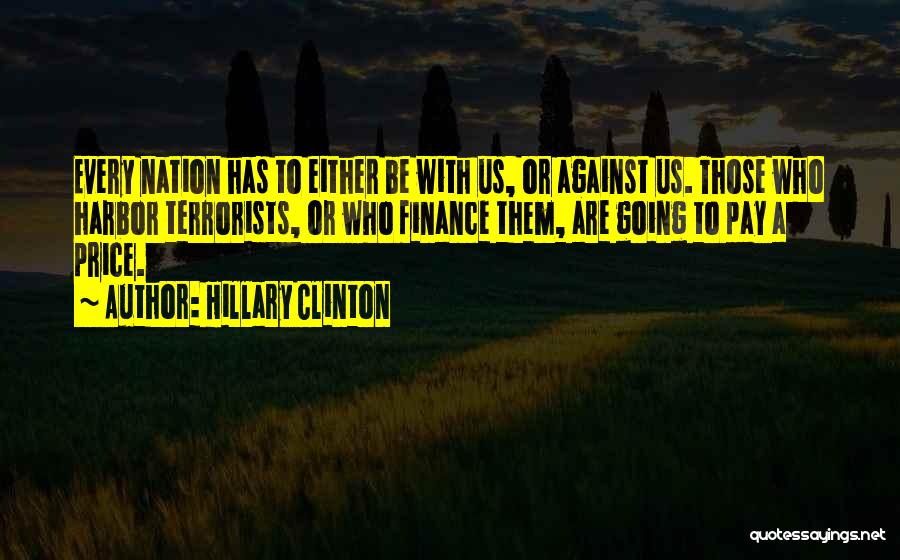 EVERY NATION HAS TO EITHER BE WITH US, OR AGAINST US. THOSE WHO HARBOR TERRORISTS, OR WHO FINANCE THEM, ARE GOING TO PAY A PRICE.

~ AUTHOR: HILLARY CLINTON

quotessayings.net